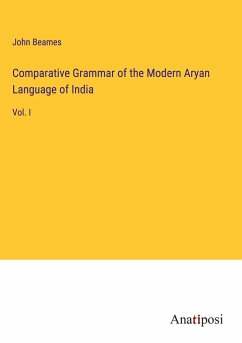 John Beames

Comparative Grammar of the Modern Aryan Language of India

Vol. I

Anatiposi